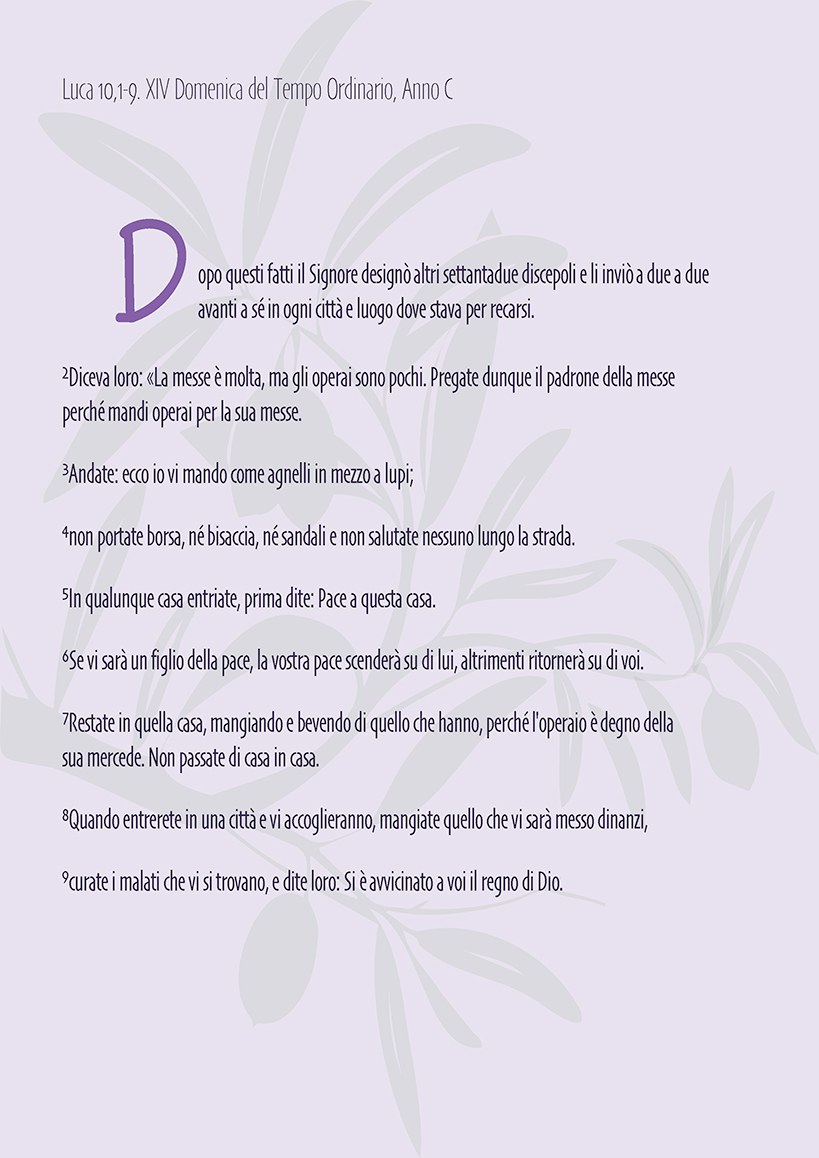 Luca 10,1-9. XIV Domenica del Tempo Ordinario, Anno C

Dopo questi fatti il Signore designò altri settantadue discepoli e li inviò a due a due avanti a sé in ogni città e luogo dove stava per recarsi.

²Diceva loro: «La messe è molta, ma gli operai sono pochi. Pregate dunque il padrone della messe perché mandi operai per la sua messe.

³Andate: ecco io vi mando come agnelli in mezzo a lupi;

⁴non portate borsa, né bisaccia, né sandali e non salutate nessuno lungo la strada.

⁵In qualunque casa entriate, prima dite: Pace a questa casa.

⁶Se vi sarà un figlio della pace, la vostra pace scenderà su di lui, altrimenti ritornerà su di voi.

⁷Restate in quella casa, mangiando e bevendo di quello che hanno, perché l'operaio è degno della sua mercede. Non passate di casa in casa.

⁸Quando entrerete in una città e vi accoglieranno, mangiate quello che vi sarà messo dinanzi,

⁹curate i malati che vi si trovano, e dite loro: Si è avvicinato a voi il regno di Dio.